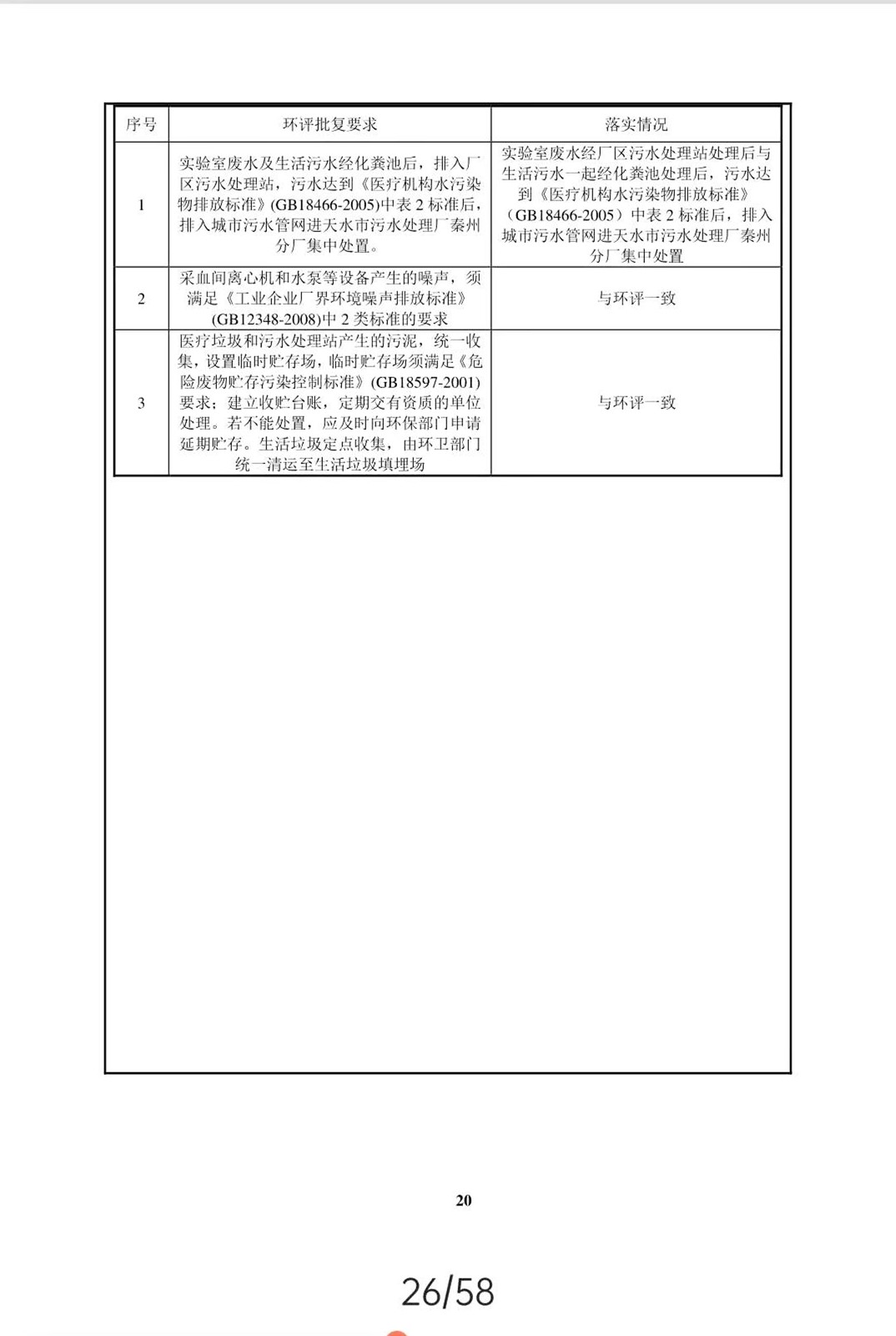 | 序号 | 环评批复要求 | 落实情况 |
|---|---|---|
| 1 | 实验室废水及生活污水经化粪池后，排入厂区污水处理站，污水达到《医疗机构水污染物排放标准》(GB18466-2005)中表 2 标准后，排入城市污水管网进天水市污水处理厂秦州分厂集中处置。 | 实验室废水经厂区污水处理站处理后与生活污水一起经化粪池处理后，污水达到《医疗机构水污染物排放标准》（GB18466-2005）中表 2 标准后，排入城市污水管网进天水市污水处理厂秦州分厂集中处置 |
| 2 | 采血间离心机和水泵等设备产生的噪声，须满足《工业企业厂界环境噪声排放标准》(GB12348-2008)中 2 类标准的要求 | 与环评一致 |
| 3 | 医疗垃圾和污水处理站产生的污泥，统一收集，设置临时贮存场，临时贮存场须满足《危险废物贮存污染控制标准》(GB18597-2001)要求；建立收贮台账，定期交有资质的单位处理。若不能处置，应及时向环保部门申请延期贮存。生活垃圾定点收集，由环卫部门统一清运至生活垃圾填埋场 | 与环评一致 |

20

26/58